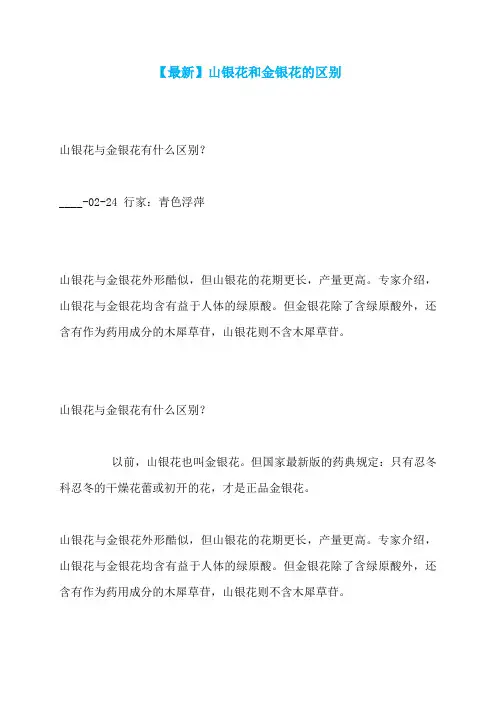 【最新】山银花和金银花的区别

山银花与金银花有什么区别？

____-02-24 行家：青色浮萍

山银花与金银花外形酷似，但山银花的花期更长，产量更高。专家介绍，山银花与金银花均含有益于人体的绿原酸。但金银花除了含绿原酸外，还含有作为药用成分的木犀草苷，山银花则不含木犀草苷。

山银花与金银花有什么区别？

以前，山银花也叫金银花。但国家最新版的药典规定：只有忍冬科忍冬的干燥花蕾或初开的花，才是正品金银花。

山银花与金银花外形酷似，但山银花的花期更长，产量更高。专家介绍，山银花与金银花均含有益于人体的绿原酸。但金银花除了含绿原酸外，还含有作为药用成分的木犀草苷，山银花则不含木犀草苷。